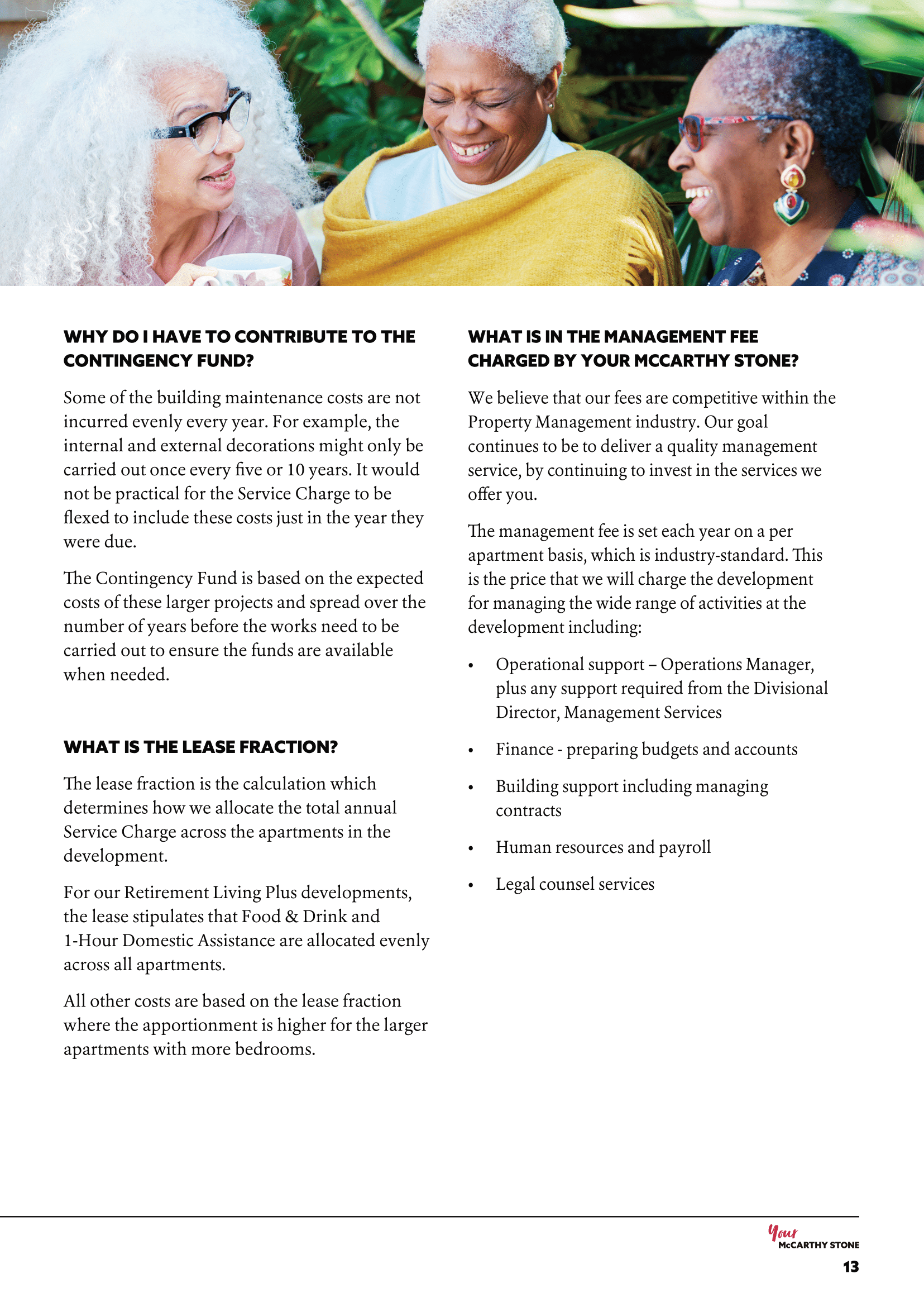 WHY DO I HAVE TO CONTRIBUTE TO THE CONTINGENCY FUND?

Some of the building maintenance costs are not incurred evenly every year. For example, the internal and external decorations might only be carried out once every five or 10 years. It would not be practical for the Service Charge to be flexed to include these costs just in the year they were due.

The Contingency Fund is based on the expected costs of these larger projects and spread over the number of years before the works need to be carried out to ensure the funds are available when needed.

WHAT IS THE LEASE FRACTION?

The lease fraction is the calculation which determines how we allocate the total annual Service Charge across the apartments in the development.

For our Retirement Living Plus developments, the lease stipulates that Food & Drink and 1-Hour Domestic Assistance are allocated evenly across all apartments.

All other costs are based on the lease fraction where the apportionment is higher for the larger apartments with more bedrooms.

WHAT IS IN THE MANAGEMENT FEE CHARGED BY YOUR MCCARTHY STONE?

We believe that our fees are competitive within the Property Management industry. Our goal continues to be to deliver a quality management service, by continuing to invest in the services we offer you.

The management fee is set each year on a per apartment basis, which is industry-standard. This is the price that we will charge the development for managing the wide range of activities at the development including:

• Operational support – Operations Manager, plus any support required from the Divisional Director, Management Services

• Finance - preparing budgets and accounts

• Building support including managing contracts

• Human resources and payroll

• Legal counsel services

Your
McCARTHY STONE

13